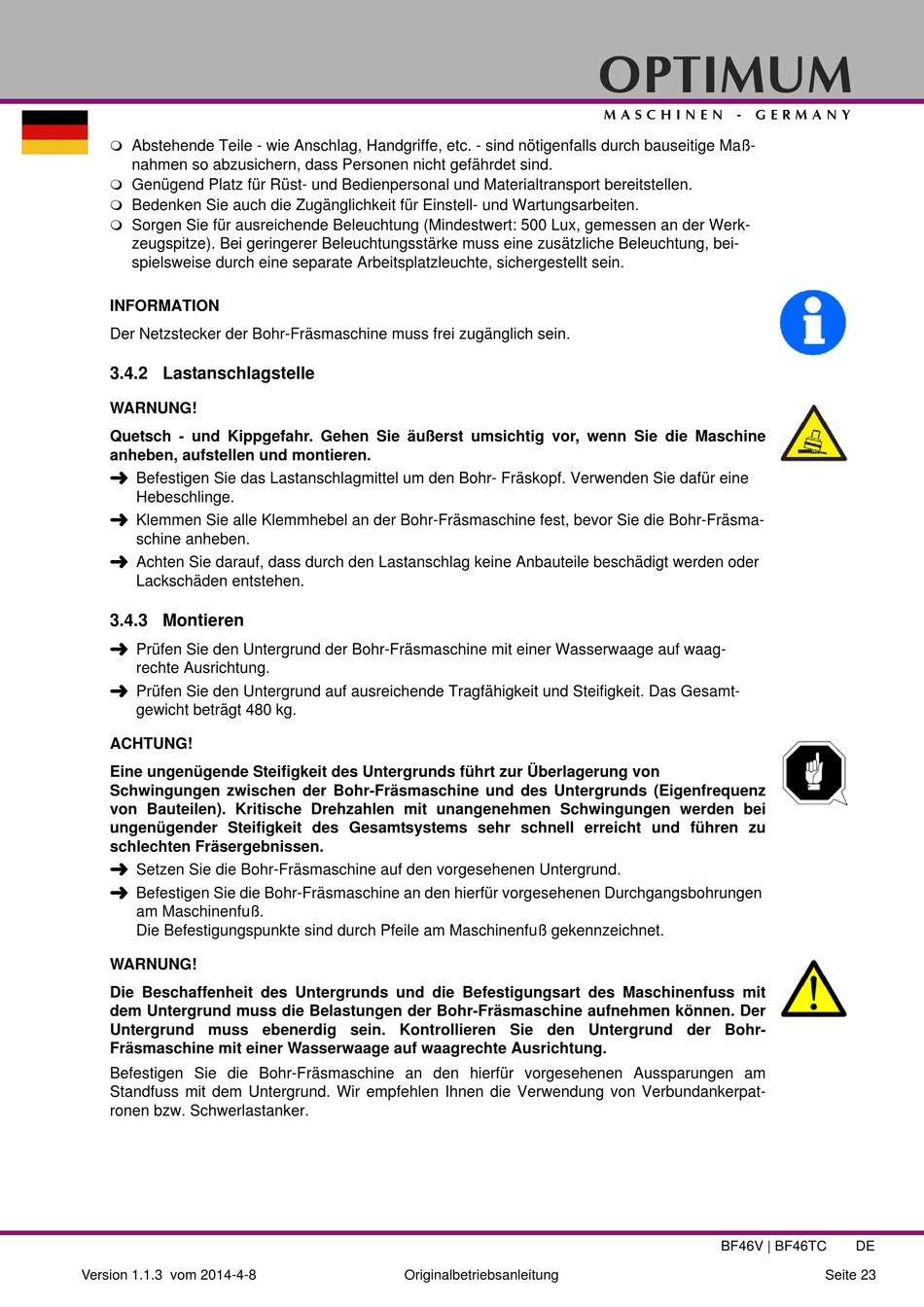 OPTIMUM
MASCHINEN - GERMANY

❍ Abstehende Teile - wie Anschlag, Handgriffe, etc. - sind nötigenfalls durch bauseitige Maßnahmen so abzusichern, dass Personen nicht gefährdet sind.
❍ Genügend Platz für Rüst- und Bedienpersonal und Materialtransport bereitstellen.
❍ Bedenken Sie auch die Zugänglichkeit für Einstell- und Wartungsarbeiten.
❍ Sorgen Sie für ausreichende Beleuchtung (Mindestwert: 500 Lux, gemessen an der Werkzeugspitze). Bei geringerer Beleuchtungsstärke muss eine zusätzliche Beleuchtung, beispielsweise durch eine separate Arbeitsplatzleuchte, sichergestellt sein.

INFORMATION

Der Netzstecker der Bohr-Fräsmaschine muss frei zugänglich sein.

3.4.2 Lastanschlagstelle

WARNUNG!

Quetsch - und Kippgefahr. Gehen Sie äußerst umsichtig vor, wenn Sie die Maschine anheben, aufstellen und montieren.

➜ Befestigen Sie das Lastanschlagmittel um den Bohr- Fräskopf. Verwenden Sie dafür eine Hebeschlinge.
➜ Klemmen Sie alle Klemmhebel an der Bohr-Fräsmaschine fest, bevor Sie die Bohr-Fräsmaschine anheben.
➜ Achten Sie darauf, dass durch den Lastanschlag keine Anbauteile beschädigt werden oder Lackschäden entstehen.

3.4.3 Montieren

➜ Prüfen Sie den Untergrund der Bohr-Fräsmaschine mit einer Wasserwaage auf waagrechte Ausrichtung.
➜ Prüfen Sie den Untergrund auf ausreichende Tragfähigkeit und Steifigkeit. Das Gesamtgewicht beträgt 480 kg.

ACHTUNG!

Eine ungenügende Steifigkeit des Untergrunds führt zur Überlagerung von Schwingungen zwischen der Bohr-Fräsmaschine und des Untergrunds (Eigenfrequenz von Bauteilen). Kritische Drehzahlen mit unangenehmen Schwingungen werden bei ungenügender Steifigkeit des Gesamtsystems sehr schnell erreicht und führen zu schlechten Fräsergebnissen.

➜ Setzen Sie die Bohr-Fräsmaschine auf den vorgesehenen Untergrund.
➜ Befestigen Sie die Bohr-Fräsmaschine an den hierfür vorgesehenen Durchgangsbohrungen am Maschinenfuß.
Die Befestigungspunkte sind durch Pfeile am Maschinenfuß gekennzeichnet.

WARNUNG!

Die Beschaffenheit des Untergrunds und die Befestigungsart des Maschinenfuss mit dem Untergrund muss die Belastungen der Bohr-Fräsmaschine aufnehmen können. Der Untergrund muss ebenerdig sein. Kontrollieren Sie den Untergrund der Bohr-Fräsmaschine mit einer Wasserwaage auf waagrechte Ausrichtung.

Befestigen Sie die Bohr-Fräsmaschine an den hierfür vorgesehenen Aussparungen am Standfuss mit dem Untergrund. Wir empfehlen Ihnen die Verwendung von Verbundankerpatronen bzw. Schwerlastanker.

BF46V | BF46TC DE

Version 1.1.3 vom 2014-4-8 Originalbetriebsanleitung Seite 23